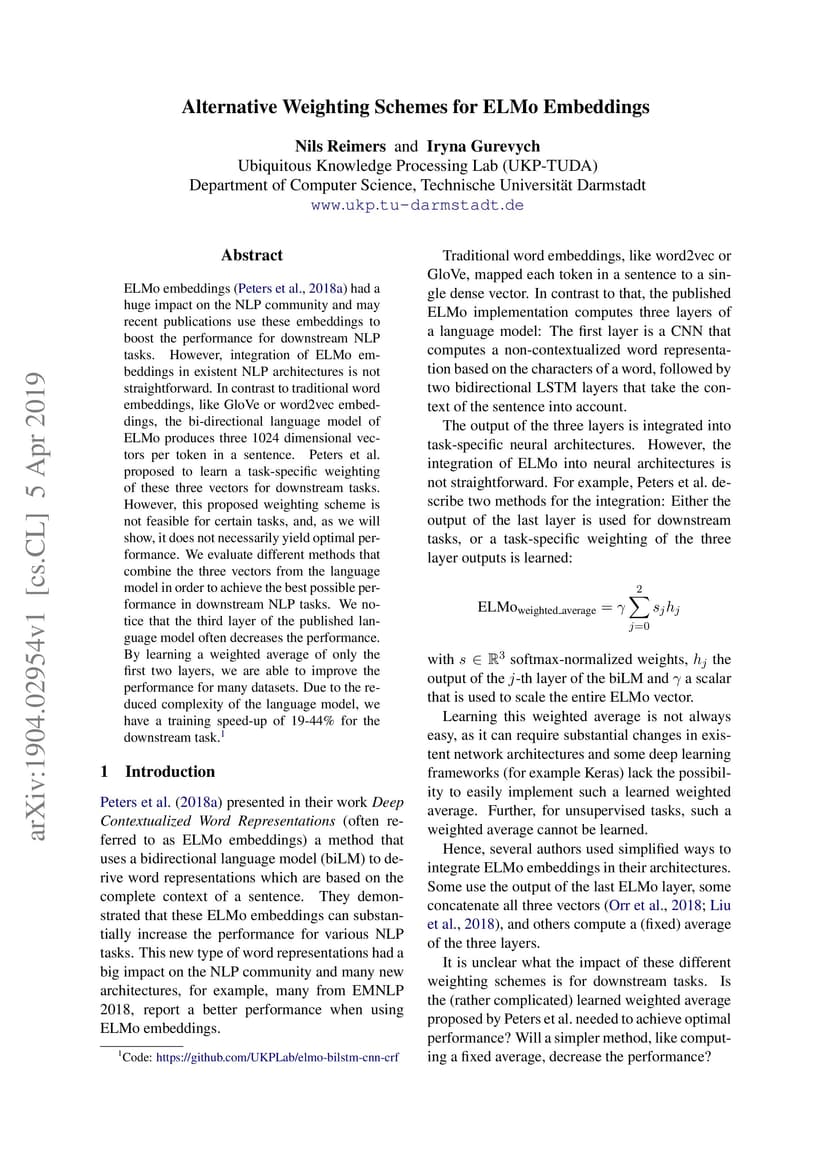 arXiv:1904.02954v1 [cs.CL] 5 Apr 2019

Alternative Weighting Schemes for ELMo Embeddings

Nils Reimers and Iryna Gurevych
Ubiquitous Knowledge Processing Lab (UKP-TUDA)
Department of Computer Science, Technische Universität Darmstadt
www.ukp.tu-darmstadt.de

Abstract

ELMo embeddings (Peters et al., 2018a) had a huge impact on the NLP community and may recent publications use these embeddings to boost the performance for downstream NLP tasks. However, integration of ELMo embeddings in existent NLP architectures is not straightforward. In contrast to traditional word embeddings, like GloVe or word2vec embeddings, the bi-directional language model of ELMo produces three 1024 dimensional vectors per token in a sentence. Peters et al. proposed to learn a task-specific weighting of these three vectors for downstream tasks. However, this proposed weighting scheme is not feasible for certain tasks, and, as we will show, it does not necessarily yield optimal performance. We evaluate different methods that combine the three vectors from the language model in order to achieve the best possible performance in downstream NLP tasks. We notice that the third layer of the published language model often decreases the performance. By learning a weighted average of only the first two layers, we are able to improve the performance for many datasets. Due to the reduced complexity of the language model, we have a training speed-up of 19-44% for the downstream task.$^1$

1 Introduction

Peters et al. (2018a) presented in their work Deep Contextualized Word Representations (often referred to as ELMo embeddings) a method that uses a bidirectional language model (biLM) to derive word representations which are based on the complete context of a sentence. They demonstrated that these ELMo embeddings can substantially increase the performance for various NLP tasks. This new type of word representations had a big impact on the NLP community and many new architectures, for example, many from EMNLP 2018, report a better performance when using ELMo embeddings.

$^1$Code: https://github.com/UKPLab/elmo-bilstm-cnn-crf

Traditional word embeddings, like word2vec or GloVe, mapped each token in a sentence to a single dense vector. In contrast to that, the published ELMo implementation computes three layers of a language model: The first layer is a CNN that computes a non-contextualized word representation based on the characters of a word, followed by two bidirectional LSTM layers that take the context of the sentence into account.

The output of the three layers is integrated into task-specific neural architectures. However, the integration of ELMo into neural architectures is not straightforward. For example, Peters et al. describe two methods for the integration: Either the output of the last layer is used for downstream tasks, or a task-specific weighting of the three layer outputs is learned:

$\text{ELMo}_{\text{weighted\_average}} = \gamma \sum_{j=0}^{2} s_j h_j$

with $s \in \mathbb{R}^3$ softmax-normalized weights, $h_j$ the output of the $j$-th layer of the biLM and $\gamma$ a scalar that is used to scale the entire ELMo vector.

Learning this weighted average is not always easy, as it can require substantial changes in existent network architectures and some deep learning frameworks (for example Keras) lack the possibility to easily implement such a learned weighted average. Further, for unsupervised tasks, such a weighted average cannot be learned.

Hence, several authors used simplified ways to integrate ELMo embeddings in their architectures. Some use the output of the last ELMo layer, some concatenate all three vectors (Orr et al., 2018; Liu et al., 2018), and others compute a (fixed) average of the three layers.

It is unclear what the impact of these different weighting schemes is for downstream tasks. Is the (rather complicated) learned weighted average proposed by Peters et al. needed to achieve optimal performance? Will a simpler method, like computing a fixed average, decrease the performance?